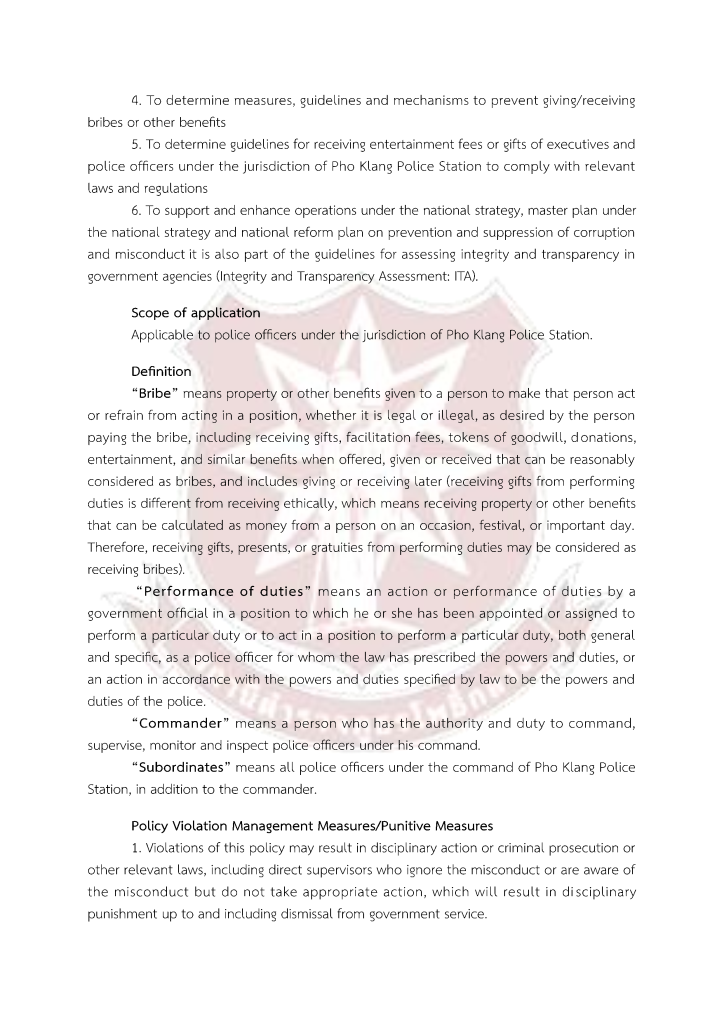 4. To determine measures, guidelines and mechanisms to prevent giving/receiving bribes or other benefits

5. To determine guidelines for receiving entertainment fees or gifts of executives and police officers under the jurisdiction of Pho Klang Police Station to comply with relevant laws and regulations

6. To support and enhance operations under the national strategy, master plan under the national strategy and national reform plan on prevention and suppression of corruption and misconduct it is also part of the guidelines for assessing integrity and transparency in government agencies (Integrity and Transparency Assessment: ITA).

Scope of application

Applicable to police officers under the jurisdiction of Pho Klang Police Station.

Definition

"Bribe" means property or other benefits given to a person to make that person act or refrain from acting in a position, whether it is legal or illegal, as desired by the person paying the bribe, including receiving gifts, facilitation fees, tokens of goodwill, donations, entertainment, and similar benefits when offered, given or received that can be reasonably considered as bribes, and includes giving or receiving later (receiving gifts from performing duties is different from receiving ethically, which means receiving property or other benefits that can be calculated as money from a person on an occasion, festival, or important day. Therefore, receiving gifts, presents, or gratuities from performing duties may be considered as receiving bribes).

"Performance of duties" means an action or performance of duties by a government official in a position to which he or she has been appointed or assigned to perform a particular duty or to act in a position to perform a particular duty, both general and specific, as a police officer for whom the law has prescribed the powers and duties, or an action in accordance with the powers and duties specified by law to be the powers and duties of the police.

"Commander" means a person who has the authority and duty to command, supervise, monitor and inspect police officers under his command.

"Subordinates" means all police officers under the command of Pho Klang Police Station, in addition to the commander.

Policy Violation Management Measures/Punitive Measures

1. Violations of this policy may result in disciplinary action or criminal prosecution or other relevant laws, including direct supervisors who ignore the misconduct or are aware of the misconduct but do not take appropriate action, which will result in disciplinary punishment up to and including dismissal from government service.